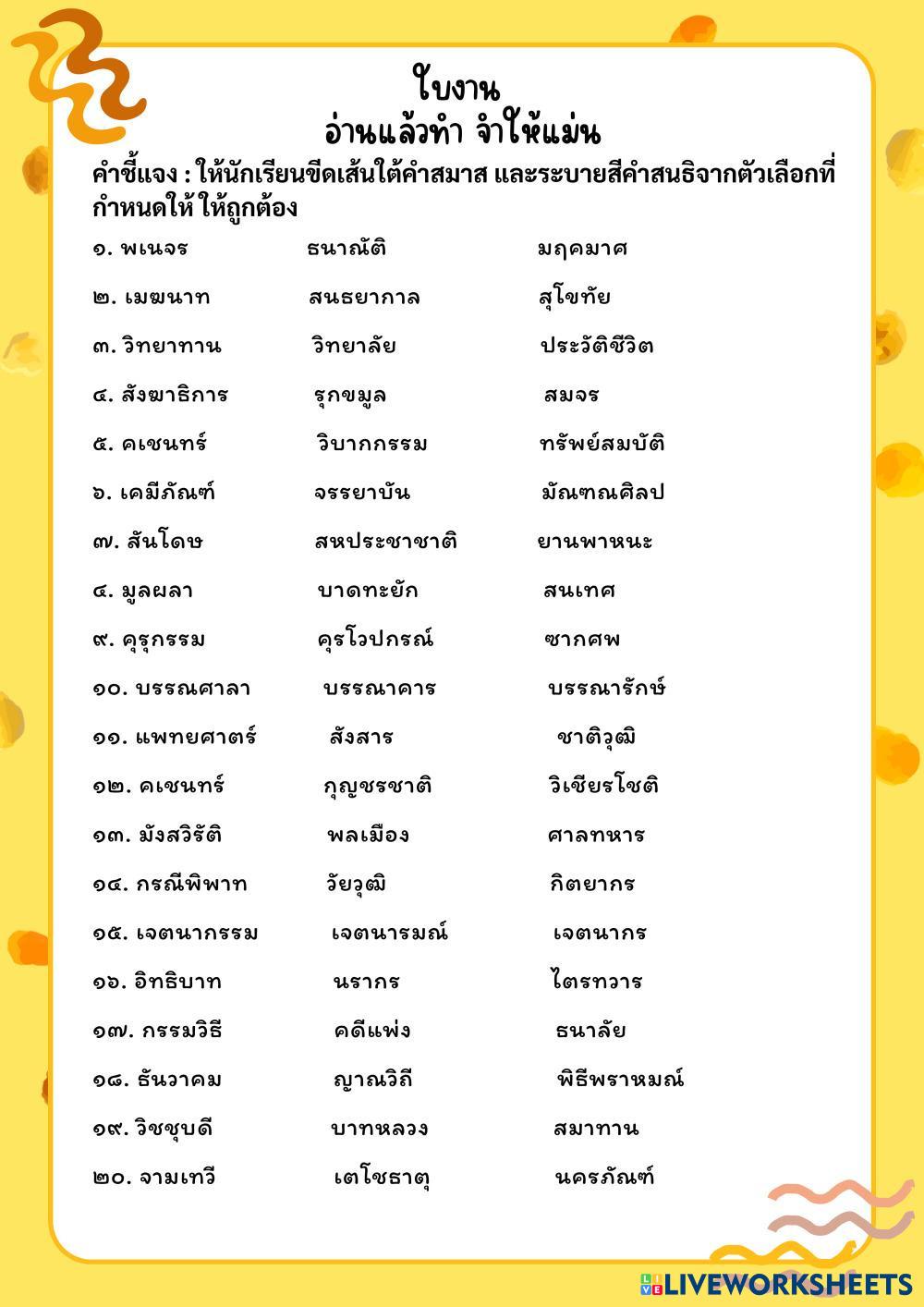 ใบงาน
อ่านแล้วทำ จำให้แม่น

คำชี้แจง : ให้นักเรียนขีดเส้นใต้คำสมาส และระบายสีคำสนธิจากตัวเลือกที่กำหนดให้ ให้ถูกต้อง

๑. พเนจร ธนาณัติ มฤคมาศ

๒. เมฆนาท สนธยากาล สุโขทัย

๓. วิทยาทาน วิทยาลัย ประวัติชีวิต

๔. สังฆาธิการ รุกขมูล สมจร

๕. คเชนทร์ วิบากกรรม ทรัพย์สมบัติ

๖. เคมีภัณฑ์ จรรยาบัน มัณฑณศิลป

๗. สันโดษ สหประชาชาติ ยานพาหนะ

๔. มูลผลา บาดทะยัก สนเทศ

๙. คุรุกรรม คุรโวปกรณ์ ซากศพ

๑๐. บรรณศาลา บรรณาคาร บรรณารักษ์

๑๑. แพทยศาตร์ สังสาร ชาติวุฒิ

๑๒. คเชนทร์ กุญชรชาติ วิเชียรโชติ

๑๓. มังสวิรัติ พลเมือง ศาลทหาร

๑๔. กรณีพิพาท วัยวุฒิ กิตยากร

๑๕. เจตนากรรม เจตนารมณ์ เจตนากร

๑๖. อิทธิบาท นรากร ไตรทวาร

๑๗. กรรมวิธี คดีแพ่ง ธนาลัย

๑๘. ธันวาคม ญาณวิถี พิธีพราหมณ์

๑๙. วิชชุบดี บาทหลวง สมาทาน

๒๐. จามเทวี เตโชธาตุ นครภัณฑ์

LIVEWORKSHEETS